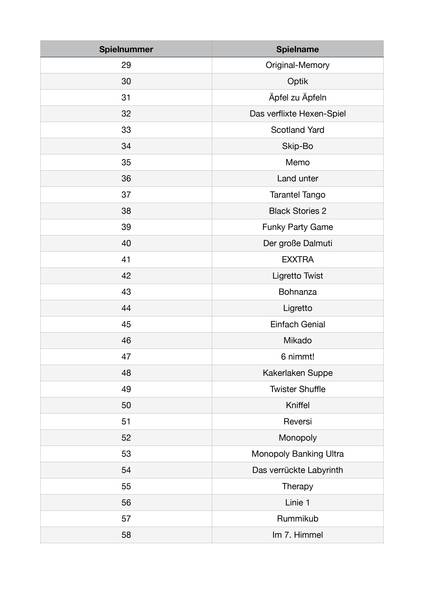 | Spielnummer | Spielname |
|---|---|
| 29 | Original-Memory |
| 30 | Optik |
| 31 | Äpfel zu Äpfeln |
| 32 | Das verflixte Hexen-Spiel |
| 33 | Scotland Yard |
| 34 | Skip-Bo |
| 35 | Memo |
| 36 | Land unter |
| 37 | Tarantel Tango |
| 38 | Black Stories 2 |
| 39 | Funky Party Game |
| 40 | Der große Dalmuti |
| 41 | EXXTRA |
| 42 | Ligretto Twist |
| 43 | Bohnanza |
| 44 | Ligretto |
| 45 | Einfach Genial |
| 46 | Mikado |
| 47 | 6 nimmt! |
| 48 | Kakerlaken Suppe |
| 49 | Twister Shuffle |
| 50 | Kniffel |
| 51 | Reversi |
| 52 | Monopoly |
| 53 | Monopoly Banking Ultra |
| 54 | Das verrückte Labyrinth |
| 55 | Therapy |
| 56 | Linie 1 |
| 57 | Rummikub |
| 58 | Im 7. Himmel |